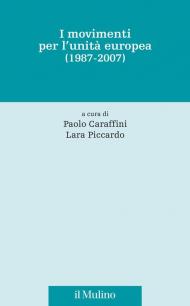 I movimenti
per l'unità europea
(1987-2007)

a cura di
Paolo Caraffini
Lara Piccardo

il Mulino